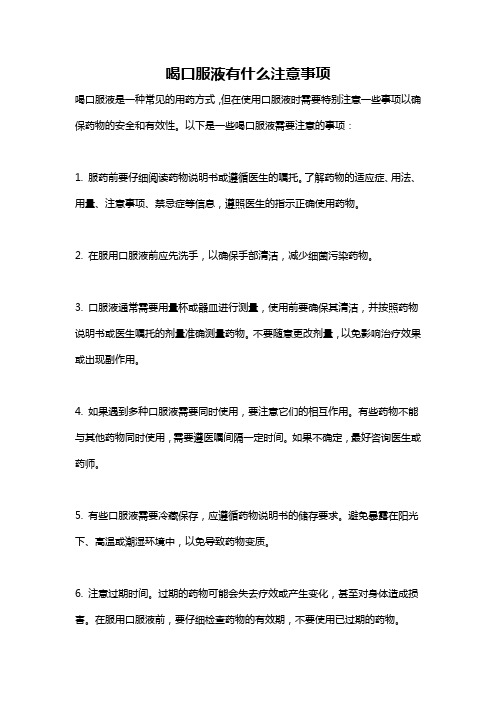 喝口服液有什么注意事项

喝口服液是一种常见的用药方式，但在使用口服液时需要特别注意一些事项以确保药物的安全和有效性。以下是一些喝口服液需要注意的事项：

1. 服药前要仔细阅读药物说明书或遵循医生的嘱托。了解药物的适应症、用法、用量、注意事项、禁忌症等信息，遵照医生的指示正确使用药物。

2. 在服用口服液前应先洗手，以确保手部清洁，减少细菌污染药物。

3. 口服液通常需要用量杯或器皿进行测量，使用前要确保其清洁，并按照药物说明书或医生嘱托的剂量准确测量药物。不要随意更改剂量，以免影响治疗效果或出现副作用。

4. 如果遇到多种口服液需要同时使用，要注意它们的相互作用。有些药物不能与其他药物同时使用，需要遵医嘱间隔一定时间。如果不确定，最好咨询医生或药师。

5. 有些口服液需要冷藏保存，应遵循药物说明书的储存要求。避免暴露在阳光下、高温或潮湿环境中，以免导致药物变质。

6. 注意过期时间。过期的药物可能会失去疗效或产生变化，甚至对身体造成损害。在服用口服液前，要仔细检查药物的有效期，不要使用已过期的药物。